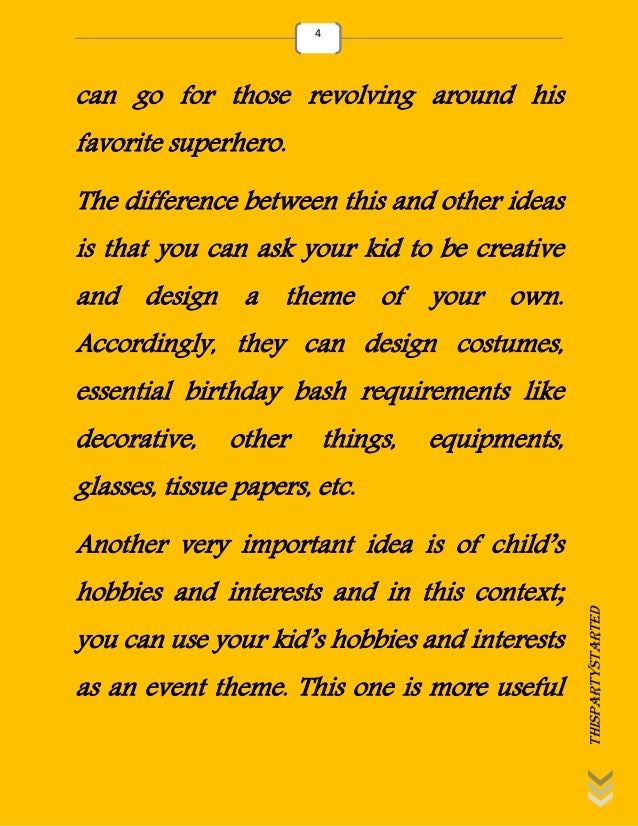 4

can go for those revolving around his favorite superhero.

The difference between this and other ideas is that you can ask your kid to be creative and design a theme of your own. Accordingly, they can design costumes, essential birthday bash requirements like decorative, other things, equipments, glasses, tissue papers, etc.

Another very important idea is of child's hobbies and interests and in this context; you can use your kid's hobbies and interests as an event theme. This one is more useful

THISPARTYSTARTED